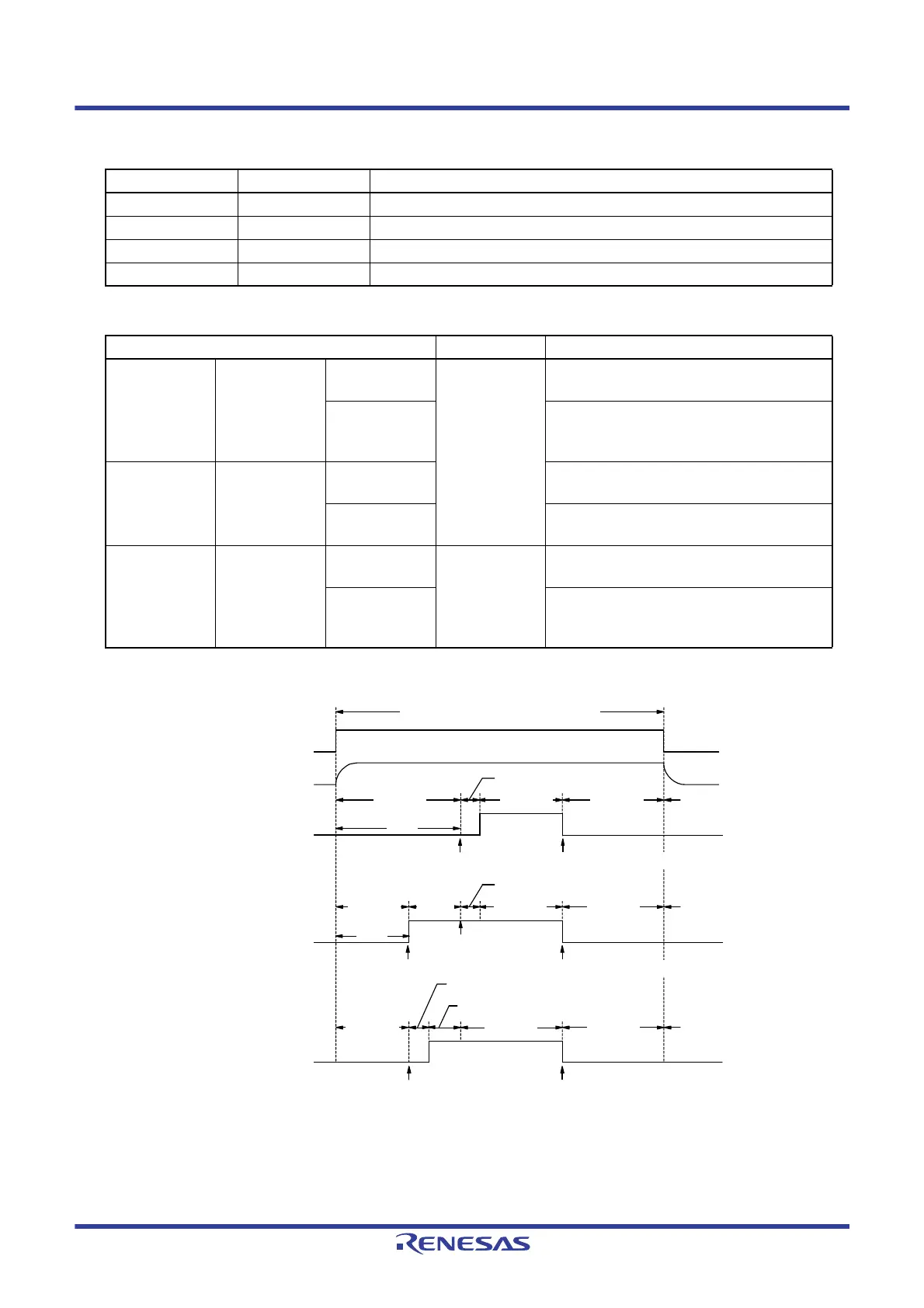 RENESAS